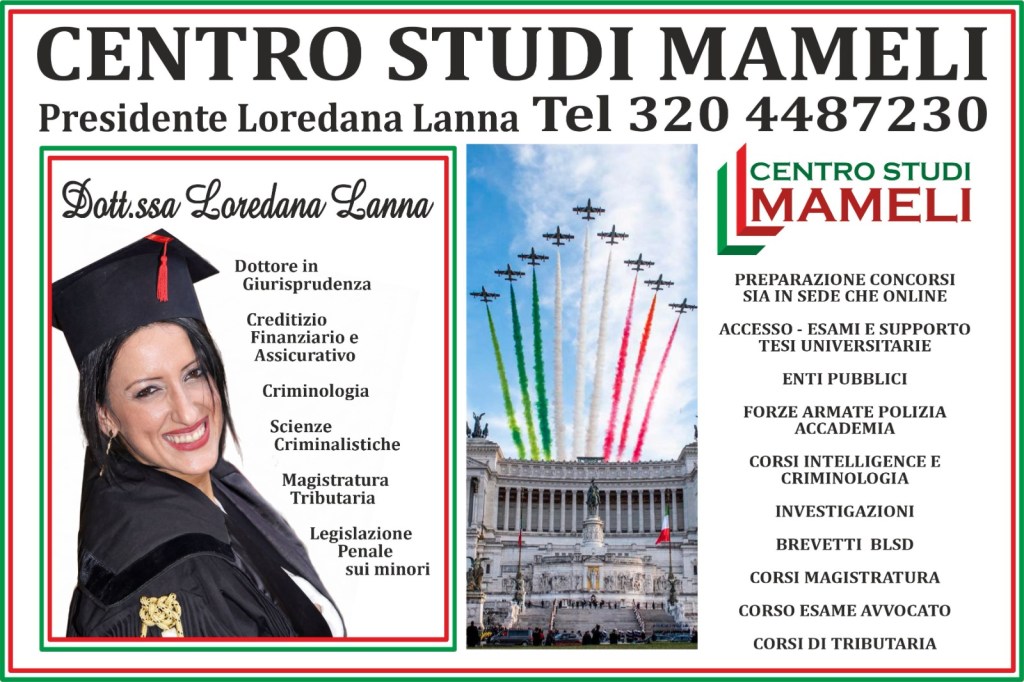 CENTRO STUDI MAMELI

Presidente Loredana Lanna Tel 320 4487230

Dott.ssa Loredana Lanna

Dottore in Giurisprudenza

Creditizio Finanziario e Assicurativo

Criminologia

Scienze Criminalistiche

Magistratura Tributaria

Legislazione Penale sui minori

CENTRO STUDI MAMELI

PREPARAZIONE CONCORSI SIA IN SEDE CHE ONLINE

ACCESSO - ESAMI E SUPPORTO TESI UNIVERSITARIE

ENTI PUBBLICI

FORZE ARMATE POLIZIA ACCADEMIA

CORSI INTELLIGENCE E CRIMINOLOGIA

INVESTIGAZIONI

BREVETTI BLSD

CORSI MAGISTRATURA

CORSO ESAME AVVOCATO

CORSI DI TRIBUTARIA